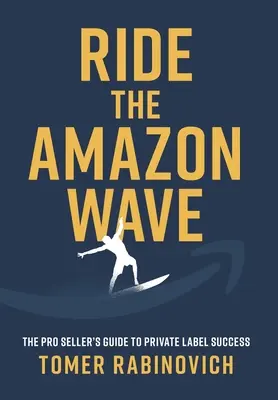 RIDE THE AMAZON WAVE

THE PRO SELLER'S GUIDE TO PRIVATE LABEL SUCCESS

TOMER RABINOVICH